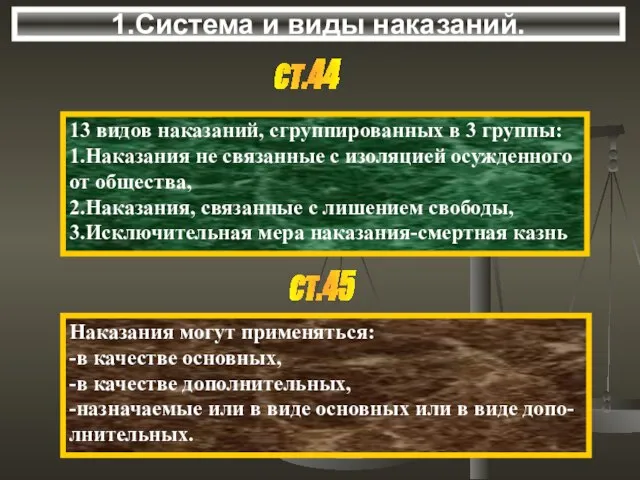 1.Система и виды наказаний.

ст.44

13 видов наказаний, сгруппированных в 3 группы:
1.Наказания не связанные с изоляцией осужденного от общества,
2.Наказания, связанные с лишением свободы,
3.Исключительная мера наказания-смертная казнь

ст.45

Наказания могут применяться:
-в качестве основных,
-в качестве дополнительных,
-назначаемые или в виде основных или в виде дополнительных.